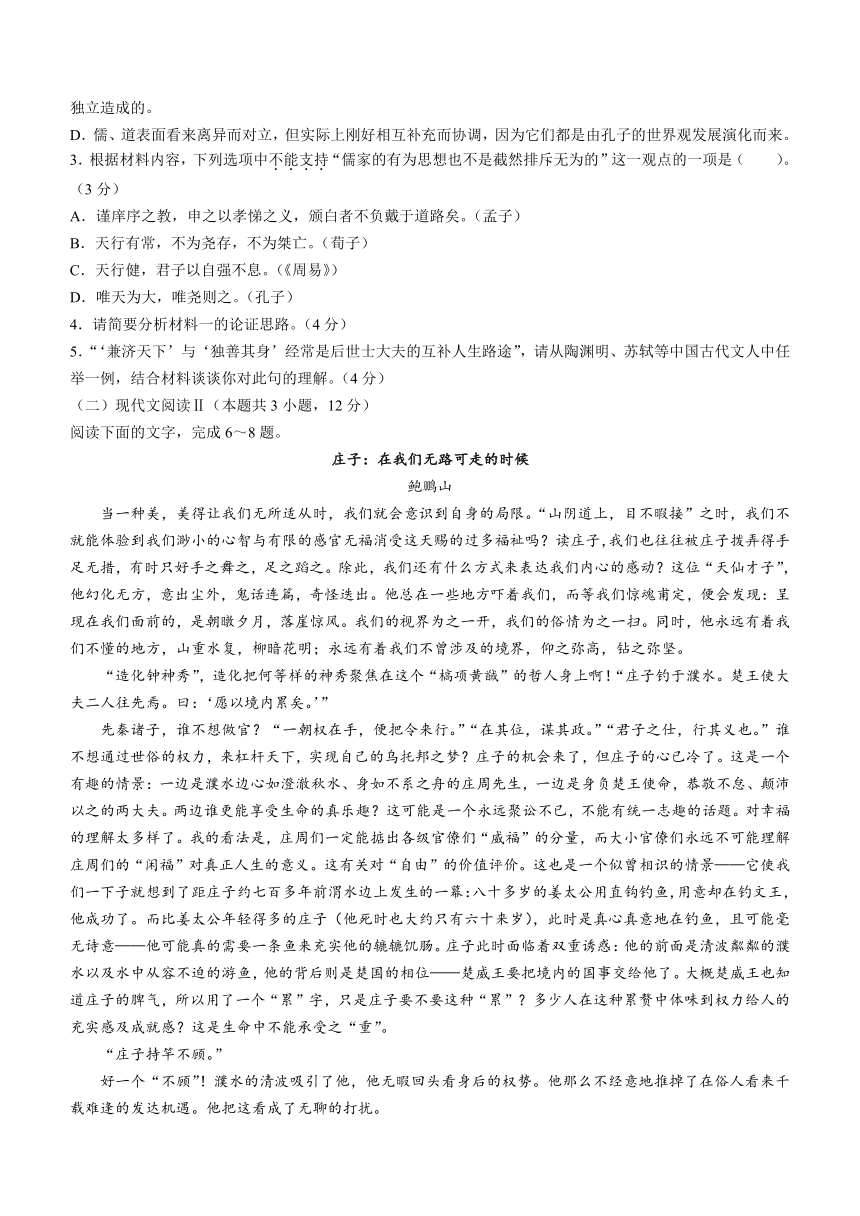 独立造成的。

D．儒、道表面看来离异而对立，但实际上刚好相互补充而协调，因为它们都是由孔子的世界观发展演化而来。

3．根据材料内容，下列选项中不能支持“儒家的有为思想也不是截然排斥无为的”这一观点的一项是（　　）。（3分）

A．谨庠序之教，申之以孝悌之义，颁白者不负戴于道路矣。（孟子）

B．天行有常，不为尧存，不为桀亡。（荀子）

C．天行健，君子以自强不息。（《周易》）

D．唯天为大，唯尧则之。（孔子）

4．请简要分析材料一的论证思路。（4分）

5．“‘兼济天下’与‘独善其身’经常是后世士大夫的互补人生路途”，请从陶渊明、苏轼等中国古代文人中任举一例，结合材料谈谈你对此句的理解。（4分）

（二）现代文阅读Ⅱ（本题共3小题，12分）

阅读下面的文字，完成6～8题。

庄子：在我们无路可走的时候

鲍鹏山

当一种美，美得让我们无所适从时，我们就会意识到自身的局限。“山阴道上，目不暇接”之时，我们不就能体验到我们渺小的心智与有限的感官无福消受这天赐的过多福祉吗？读庄子，我们也往往被庄子拨弄得手足无措，有时只好手之舞之，足之蹈之。除此，我们还有什么方式来表达我们内心的感动？这位“天仙才子”，他幻化无方，意出尘外，鬼话连篇，奇怪迭出。他总在一些地方吓着我们，而等我们惊魂甫定，便会发现：呈现在我们面前的，是朝暾夕月，落崖惊风。我们的视界为之一开，我们的俗情为之一扫。同时，他永远有着我们不懂的地方，山重水复，柳暗花明；永远有着我们不曾涉及的境界，仰之弥高，钻之弥坚。

“造化钟神秀”，造化把何等样的神秀聚焦在这个“槁项黄馘”的哲人身上啊！“庄子钓于濮水。楚王使大夫二人往先焉。曰：‘愿以境内累矣。’”

先秦诸子，谁不想做官？“一朝权在手，便把令来行。”“在其位，谋其政。”“君子之仕，行其义也。”谁不想通过世俗的权力，来杠杆天下，实现自己的乌托邦之梦？庄子的机会来了，但庄子的心已冷了。这是一个有趣的情景：一边是濮水边心如澄澈秋水、身如不系之舟的庄周先生，一边是身负楚王使命，恭敬不怠、颠沛以之的两大夫。两边谁更能享受生命的真乐趣？这可能是一个永远聚讼不已，不能有统一志趣的话题。对幸福的理解太多样了。我的看法是，庄周们一定能掂出各级官僚们“威福”的分量，而大小官僚们永远不可能理解庄周们的“闲福”对真正人生的意义。这有关对“自由”的价值评价。这也是一个似曾相识的情景——它使我们一下子就想到了距庄子约七百多年前渭水边上发生的一幕：八十多岁的姜太公用直钩钓鱼，用意却在钓文王，他成功了。而比姜太公年轻得多的庄子（他死时也大约只有六十来岁），此时是真心真意地在钓鱼，且可能毫无诗意——他可能真的需要一条鱼来充实他的辘辘饥肠。庄子此时面临着双重诱惑：他的前面是清波粼粼的濮水以及水中从容不迫的游鱼，他的背后则是楚国的相位——楚威王要把境内的国事交给他了。大概楚威王也知道庄子的脾气，所以用了一个“累”字，只是庄子要不要这种“累”？多少人在这种累赘中体味到权力给人的充实感及成就感？这是生命中不能承受之“重”。

“庄子持竿不顾。”

好一个“不顾”！濮水的清波吸引了他，他无暇回头看身后的权势。他那么不经意地推掉了在俗人看来千载难逢的发达机遇。他把这看成了无聊的打扰。